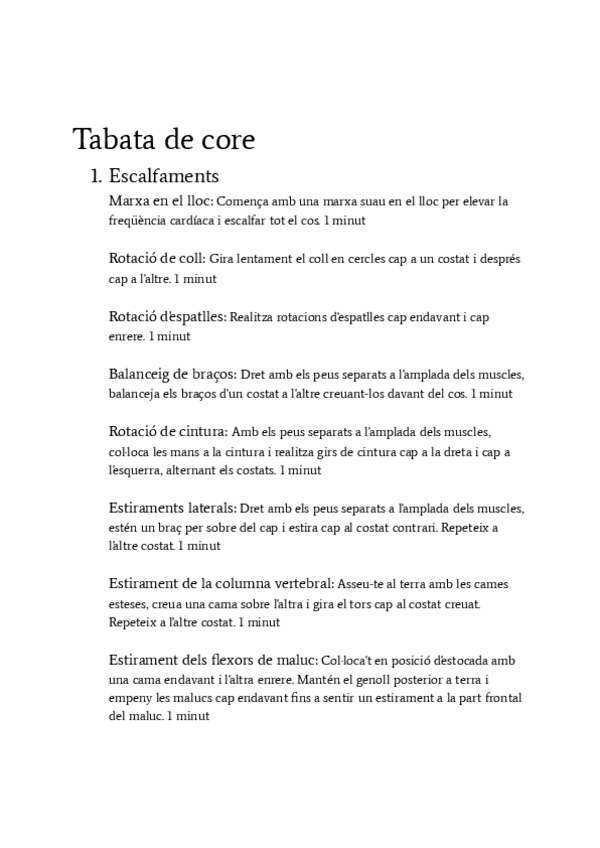 Tabata de core

1. Escalfaments

Marxa en el lloc: Comença amb una marxa suau en el lloc per elevar la freqüència cardíaca i escalfar tot el cos. 1 minut

Rotació de coll: Gira lentament el coll en cercles cap a un costat i després cap a l'altre. 1 minut

Rotació d'espatlles: Realitza rotacions d'espatlles cap endavant i cap enrere. 1 minut

Balanceig de braços: Dret amb els peus separats a l'amplada dels muscles, balanceja els braços d'un costat a l'altre creuant-los davant del cos. 1 minut

Rotació de cintura: Amb els peus separats a l'amplada dels muscles, col·loca les mans a la cintura i realitza girs de cintura cap a la dreta i cap a l'esquerra, alternant els costats. 1 minut

Estiraments laterals: Dret amb els peus separats a l'amplada dels muscles, estén un braç per sobre del cap i estira cap al costat contrari. Repeteix a l'altre costat. 1 minut

Estirament de la columna vertebral: Asseu-te al terra amb les cames esteses, creua una cama sobre l'altra i gira el tors cap al costat creuat. Repeteix a l'altre costat. 1 minut

Estirament dels flexors de maluc: Col·loca't en posició d'estocada amb una cama endavant i l'altra enrere. Mantén el genoll posterior a terra i empeny les malucs cap endavant fins a sentir un estirament a la part frontal del maluc. 1 minut